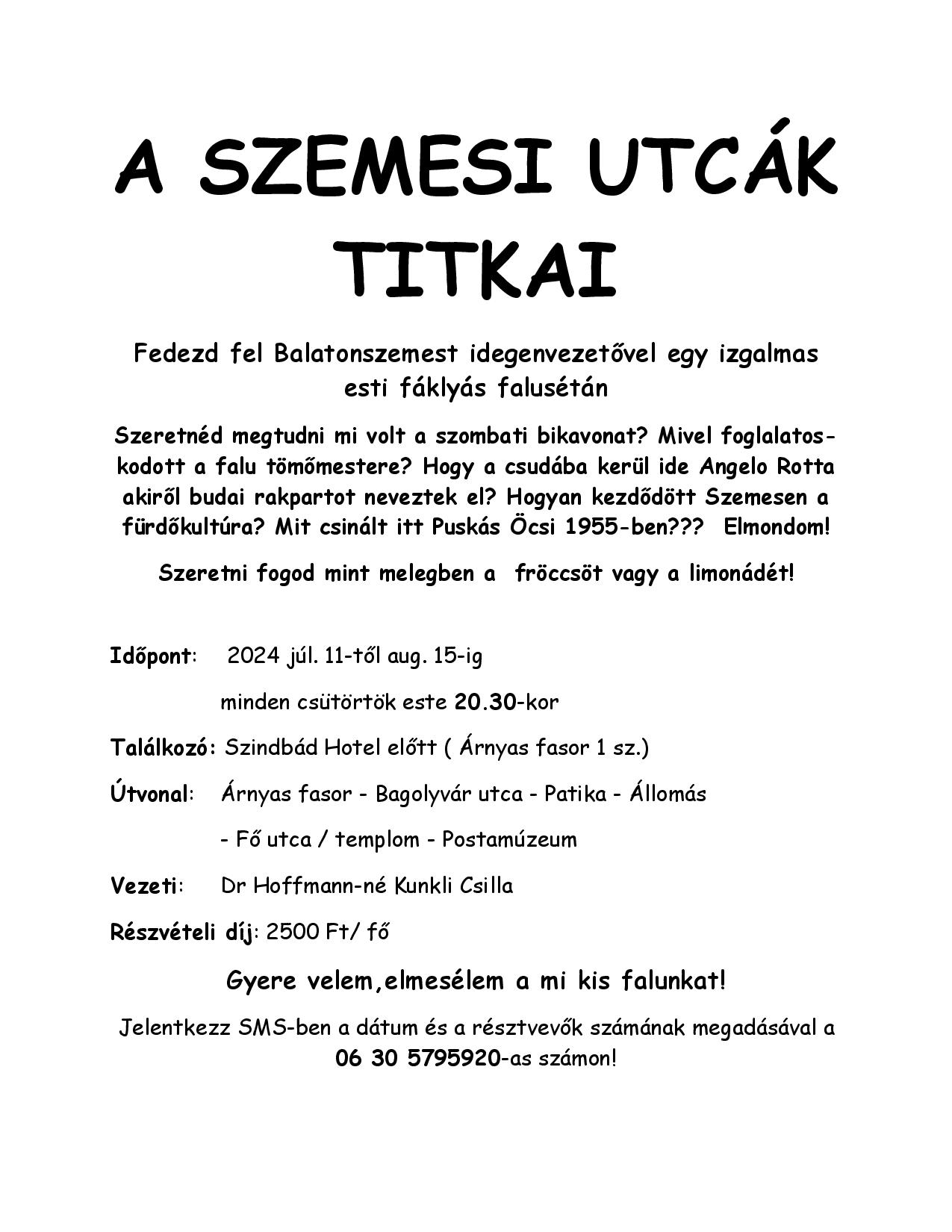 A SZEMESI UTCÁK TITKAI

Fedezd fel Balatonszemest idegenvezetővel egy izgalmas esti fáklyás falusétán

Szeretnéd megtudni mi volt a szombati bikavonat? Mivel foglalatoskodott a falu tömőmestere? Hogy a csudába kerül ide Angelo Rotta akiről budai rakpartot neveztek el? Hogyan kezdődött Szemesen a fürdőkultúra? Mit csinált itt Puskás Öcsi 1955-ben??? Elmondom!

Szeretni fogod mint melegben a fröccsöt vagy a limonádét!

Időpont: 2024 júl. 11-től aug. 15-ig

minden csütörtök este 20.30-kor

Találkozó: Szindbád Hotel előtt ( Árnyas fasor 1 sz.)

Útvonal: Árnyas fasor - Bagolyvár utca - Patika - Állomás

- Fő utca / templom - Postamúzeum

Vezeti: Dr Hoffmann-né Kunkli Csilla

Részvételi díj: 2500 Ft/ fő

Gyere velem,elmesélem a mi kis falunkat!

Jelentkezz SMS-ben a dátum és a résztvevők számának megadásával a 06 30 5795920-as számon!